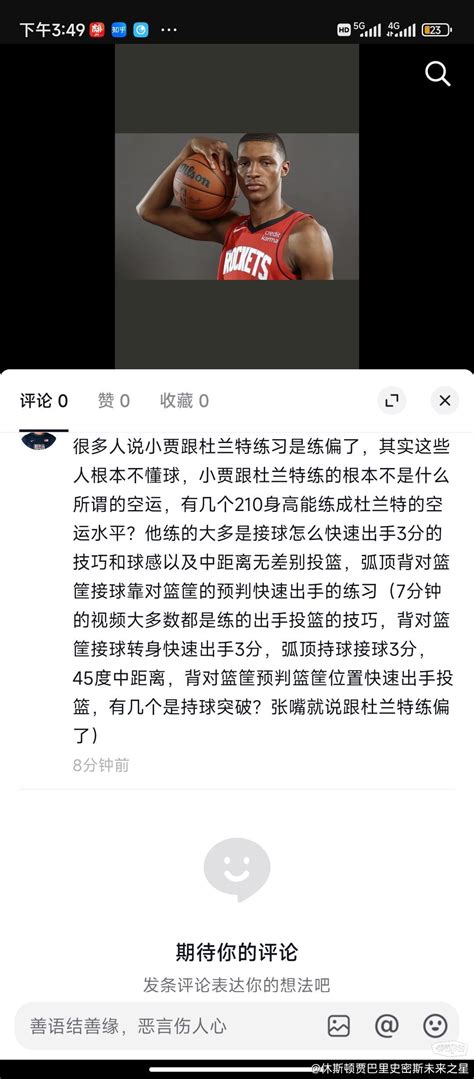 下午3:49 知乎 ···

HD 5G 4G 23

Wilson
credit karma
ROCKETS

评论 0 赞 0 收藏 0

很多人说小贾跟杜兰特练习是练偏了，其实这些人根本不懂球，小贾跟杜兰特练的根本不是什么所谓的空运，有几个210身高能练成杜兰特的空运水平？他练的大多是接球怎么快速出手3分的技巧和球感以及中距离无差别投篮，弧顶背对篮筐接球靠对篮筐的预判快速出手的练习（7分钟的视频大多数都是练的出手投篮的技巧，背对篮筐接球转身快速出手3分，弧顶持球接球3分，45度中距离，背对篮筐预判篮筐位置快速出手投篮，有几个是持球突破？张嘴就说跟杜兰特练偏了）

8分钟前

期待你的评论

发条评论表达你的想法吧

善语结善缘，恶言伤人心

@休斯顿贾巴里史密斯未来之星